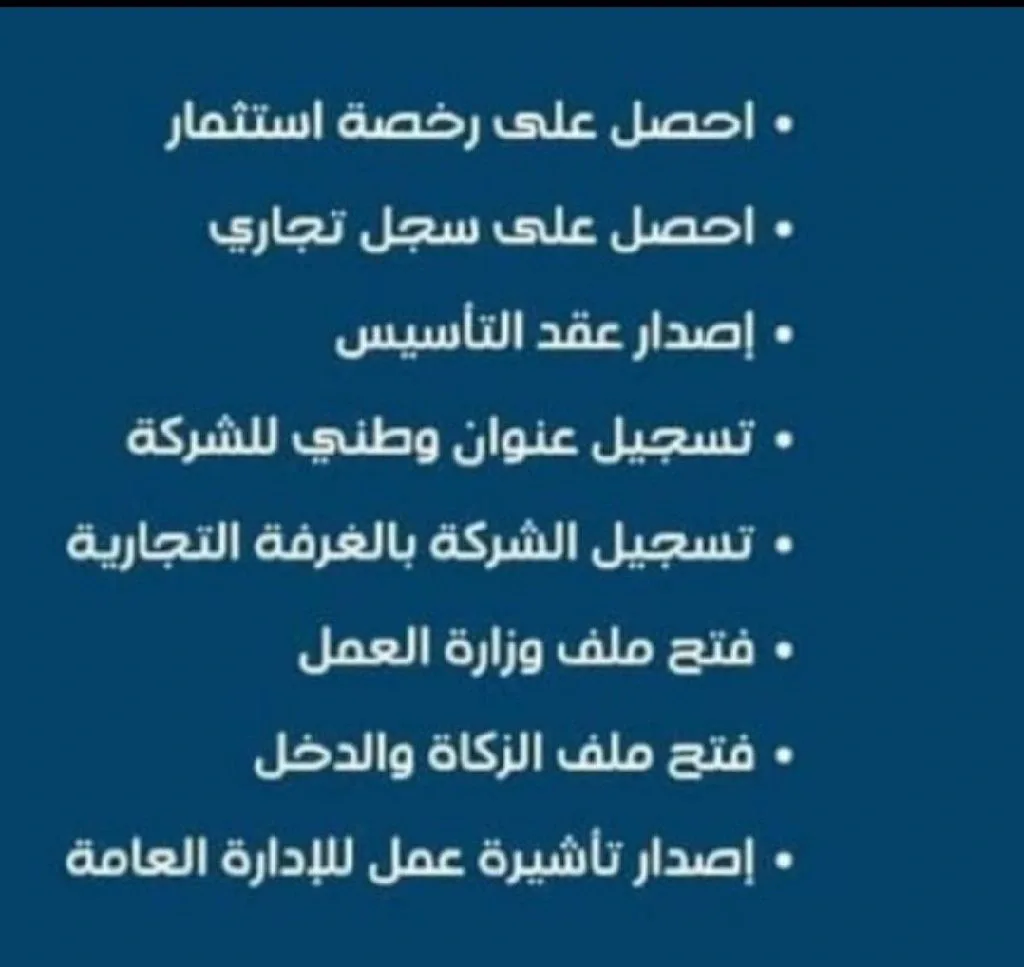 • احصل على رخصة استثمار
• احصل على سجل تجاري
• إصدار عقد التأسيس
• تسجيل عنوان وطني للشركة
• تسجيل الشركة بالغرفة التجارية
• فتح ملف وزارة العمل
• فتح ملف الزكاة والدخل
• إصدار تأشيرة عمل للإدارة العامة